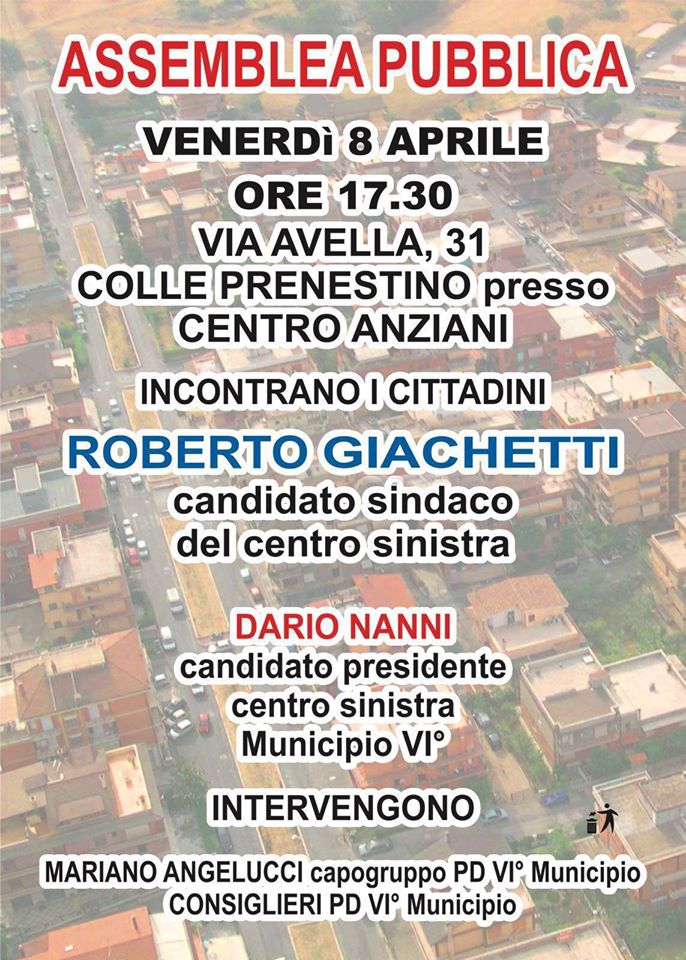 ASSEMBLEA PUBBLICA

VENERDì 8 APRILE
ORE 17.30
VIA AVELLA, 31
COLLE PRENESTINO presso
CENTRO ANZIANI

INCONTRANO I CITTADINI

ROBERTO GIACHETTI
candidato sindaco
del centro sinistra

DARIO NANNI
candidato presidente
centro sinistra
Municipio VI°

INTERVENGONO

MARIANO ANGELUCCI capogruppo PD VI° Municipio
CONSIGLIERI PD VI° Municipio